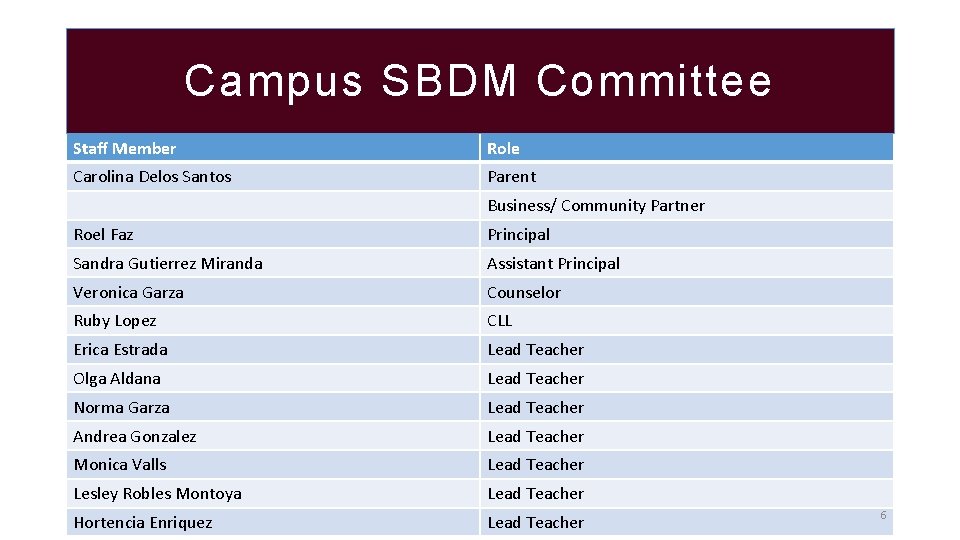 Campus SBDM Committee

| Staff Member | Role |
|---|---|
| Carolina Delos Santos | Parent |
| | Business/ Community Partner |
| Roel Faz | Principal |
| Sandra Gutierrez Miranda | Assistant Principal |
| Veronica Garza | Counselor |
| Ruby Lopez | CLL |
| Erica Estrada | Lead Teacher |
| Olga Aldana | Lead Teacher |
| Norma Garza | Lead Teacher |
| Andrea Gonzalez | Lead Teacher |
| Monica Valls | Lead Teacher |
| Lesley Robles Montoya | Lead Teacher |
| Hortencia Enriquez | Lead Teacher |

6